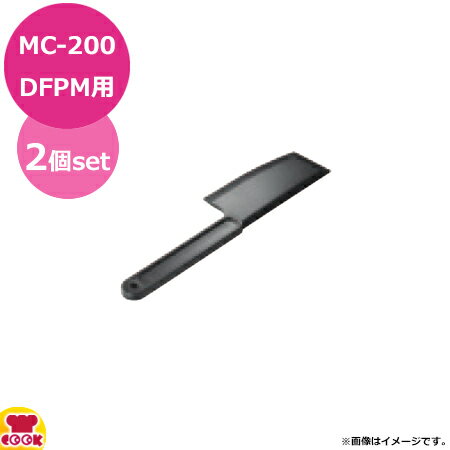 MC-200
DFPM用

2個set

COOK

※画像はイメージです。